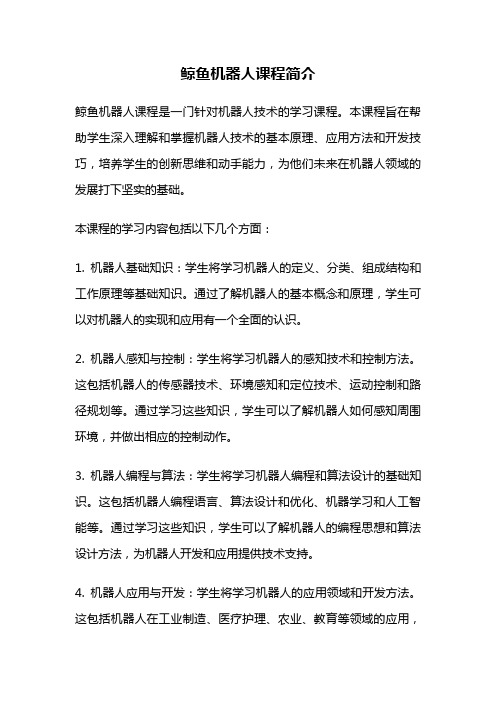 鲸鱼机器人课程简介

鲸鱼机器人课程是一门针对机器人技术的学习课程。本课程旨在帮助学生深入理解和掌握机器人技术的基本原理、应用方法和开发技巧，培养学生的创新思维和动手能力，为他们未来在机器人领域的发展打下坚实的基础。

本课程的学习内容包括以下几个方面：

1. 机器人基础知识：学生将学习机器人的定义、分类、组成结构和工作原理等基础知识。通过了解机器人的基本概念和原理，学生可以对机器人的实现和应用有一个全面的认识。

2. 机器人感知与控制：学生将学习机器人的感知技术和控制方法。这包括机器人的传感器技术、环境感知和定位技术、运动控制和路径规划等。通过学习这些知识，学生可以了解机器人如何感知周围环境，并做出相应的控制动作。

3. 机器人编程与算法：学生将学习机器人编程和算法设计的基础知识。这包括机器人编程语言、算法设计和优化、机器学习和人工智能等。通过学习这些知识，学生可以了解机器人的编程思想和算法设计方法，为机器人开发和应用提供技术支持。

4. 机器人应用与开发：学生将学习机器人的应用领域和开发方法。这包括机器人在工业制造、医疗护理、农业、教育等领域的应用，